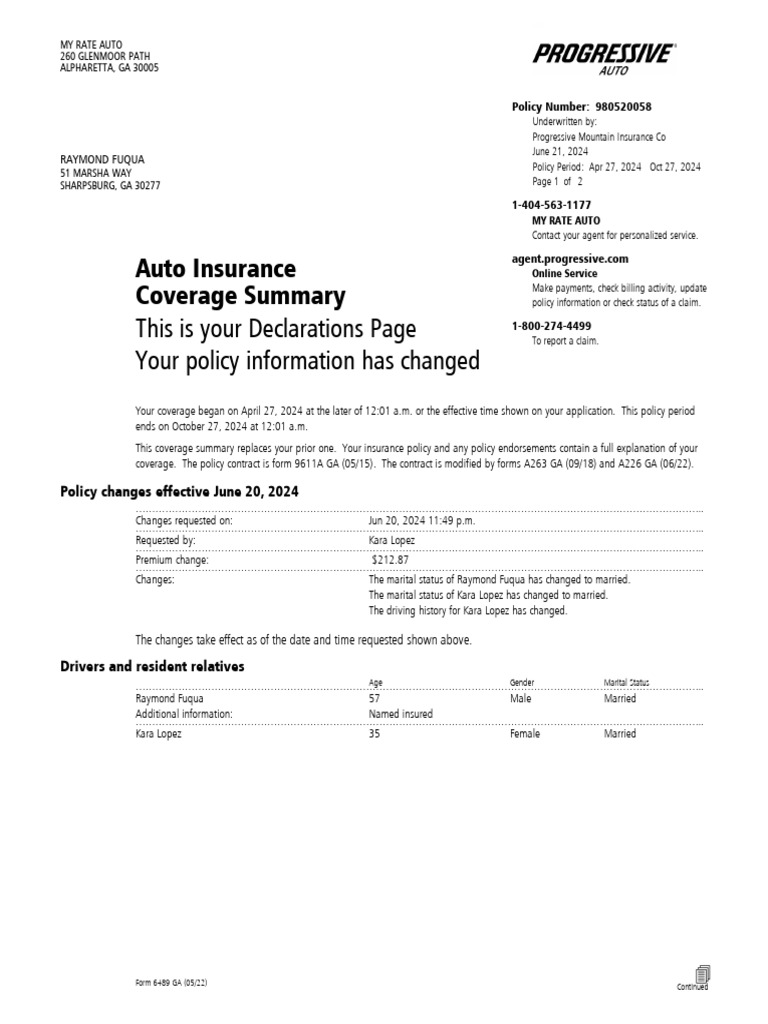 MY RATE AUTO
260 GLENMOOR PATH
ALPHARETTA, GA 30005

PROGRESSIVE
AUTO

Policy Number: 980520058
Underwritten by:
Progressive Mountain Insurance Co
June 21, 2024
Policy Period: Apr 27, 2024 Oct 27, 2024
Page 1 of 2

RAYMOND FUQUA
51 MARSHA WAY
SHARPSBURG, GA 30277

1-404-563-1177
MY RATE AUTO
Contact your agent for personalized service.

agent.progressive.com
Online Service
Make payments, check billing activity, update policy information or check status of a claim.

1-800-274-4499
To report a claim.

Auto Insurance
Coverage Summary
This is your Declarations Page
Your policy information has changed

Your coverage began on April 27, 2024 at the later of 12:01 a.m. or the effective time shown on your application. This policy period ends on October 27, 2024 at 12:01 a.m.

This coverage summary replaces your prior one. Your insurance policy and any policy endorsements contain a full explanation of your coverage. The policy contract is form 9611A GA (05/15). The contract is modified by forms A263 GA (09/18) and A226 GA (06/22).

Policy changes effective June 20, 2024

| | |
|---|---|
| Changes requested on: | Jun 20, 2024 11:49 p.m. |
| Requested by: | Kara Lopez |
| Premium change: | $212.87 |
| Changes: | The marital status of Raymond Fuqua has changed to married. The marital status of Kara Lopez has changed to married. The driving history for Kara Lopez has changed. |

The changes take effect as of the date and time requested shown above.

Drivers and resident relatives

| | Age | Gender | Marital Status |
|---|---|---|---|
| Raymond Fuqua | 57 | Male | Married |
| Additional information: | Named insured | | |
| Kara Lopez | 35 | Female | Married |

Form 6489 GA (05/22)

Continued